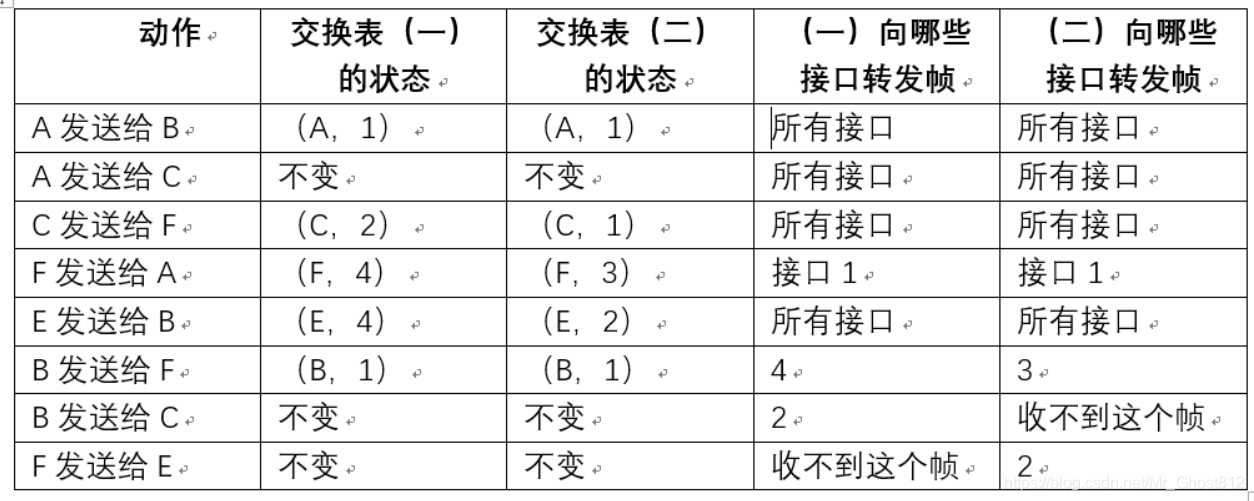 | 动作 | 交换表（一）的状态 | 交换表（二）的状态 | （一）向哪些接口转发帧 | （二）向哪些接口转发帧 |
|---|---|---|---|---|
| A 发送给 B | （A，1） | （A，1） | 所有接口 | 所有接口 |
| A 发送给 C | 不变 | 不变 | 所有接口 | 所有接口 |
| C 发送给 F | （C，2） | （C，1） | 所有接口 | 所有接口 |
| F 发送给 A | （F，4） | （F，3） | 接口 1 | 接口 1 |
| E 发送给 B | （E，4） | （E，2） | 所有接口 | 所有接口 |
| B 发送给 F | （B，1） | （B，1） | 4 | 3 |
| B 发送给 C | 不变 | 不变 | 2 | 收不到这个帧 |
| F 发送给 E | 不变 | 不变 | 收不到这个帧 | 2 |

https://blog.csdn.net/Mr_Ghost812